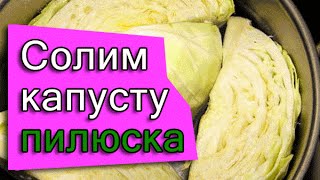 Солим капусту пилюска